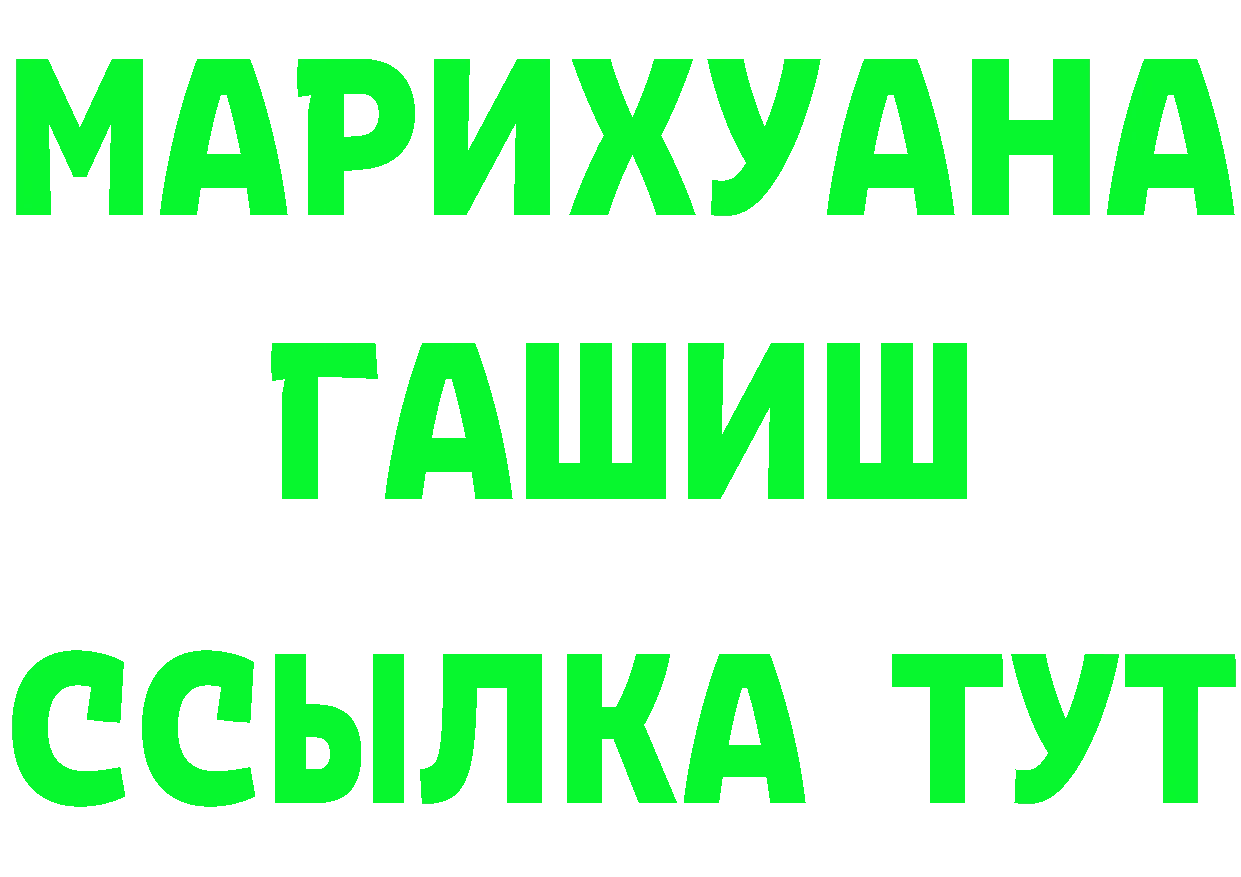 МАРИХУАНА
ГАШИШ
ССЫЛКА ТУТ